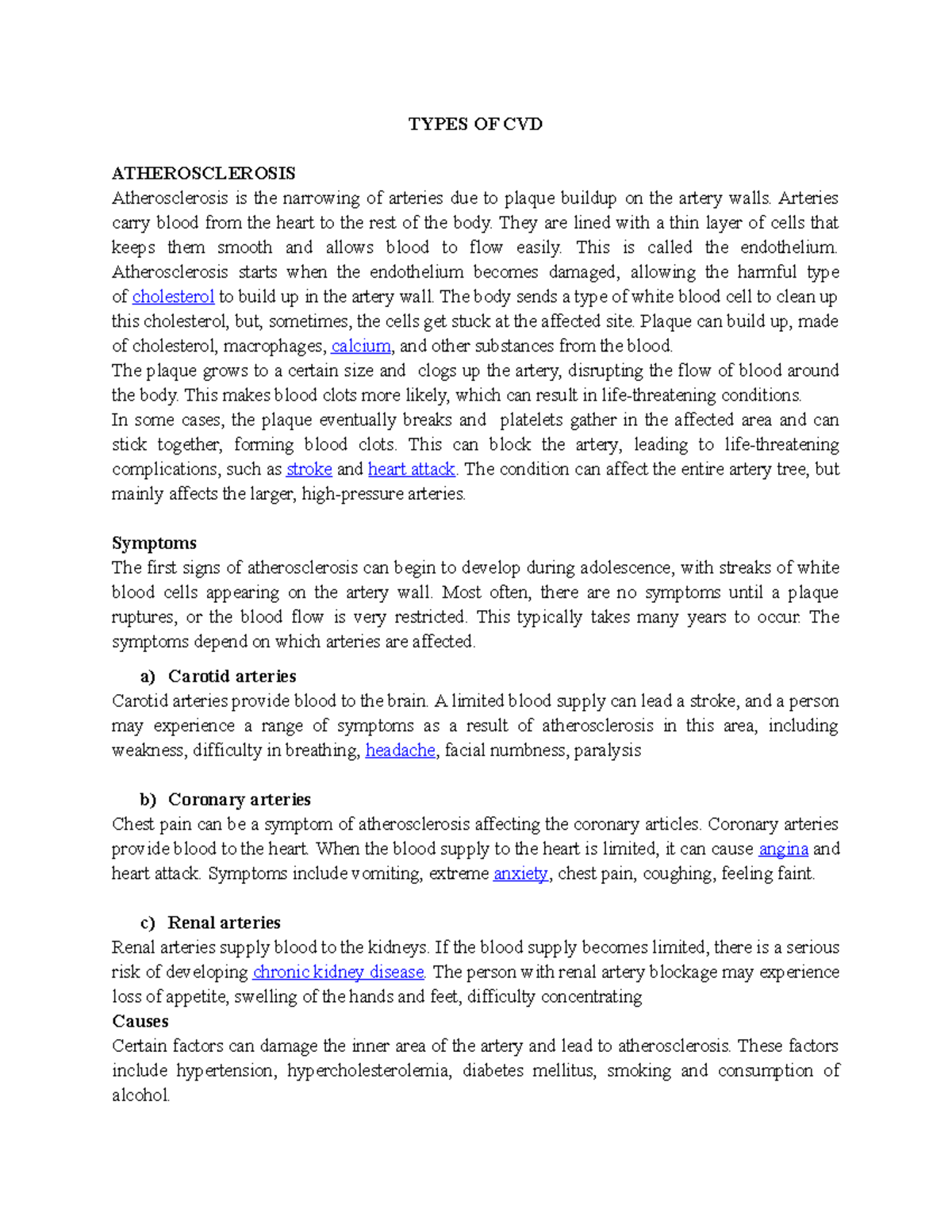 TYPES OF CVD

ATHEROSCLEROSIS
Atherosclerosis is the narrowing of arteries due to plaque buildup on the artery walls. Arteries carry blood from the heart to the rest of the body. They are lined with a thin layer of cells that keeps them smooth and allows blood to flow easily. This is called the endothelium. Atherosclerosis starts when the endothelium becomes damaged, allowing the harmful type of cholesterol to build up in the artery wall. The body sends a type of white blood cell to clean up this cholesterol, but, sometimes, the cells get stuck at the affected site. Plaque can build up, made of cholesterol, macrophages, calcium, and other substances from the blood.

The plaque grows to a certain size and clogs up the artery, disrupting the flow of blood around the body. This makes blood clots more likely, which can result in life-threatening conditions.

In some cases, the plaque eventually breaks and platelets gather in the affected area and can stick together, forming blood clots. This can block the artery, leading to life-threatening complications, such as stroke and heart attack. The condition can affect the entire artery tree, but mainly affects the larger, high-pressure arteries.

Symptoms
The first signs of atherosclerosis can begin to develop during adolescence, with streaks of white blood cells appearing on the artery wall. Most often, there are no symptoms until a plaque ruptures, or the blood flow is very restricted. This typically takes many years to occur. The symptoms depend on which arteries are affected.

a) Carotid arteries
Carotid arteries provide blood to the brain. A limited blood supply can lead a stroke, and a person may experience a range of symptoms as a result of atherosclerosis in this area, including weakness, difficulty in breathing, headache, facial numbness, paralysis

b) Coronary arteries
Chest pain can be a symptom of atherosclerosis affecting the coronary articles. Coronary arteries provide blood to the heart. When the blood supply to the heart is limited, it can cause angina and heart attack. Symptoms include vomiting, extreme anxiety, chest pain, coughing, feeling faint.

c) Renal arteries
Renal arteries supply blood to the kidneys. If the blood supply becomes limited, there is a serious risk of developing chronic kidney disease. The person with renal artery blockage may experience loss of appetite, swelling of the hands and feet, difficulty concentrating

Causes
Certain factors can damage the inner area of the artery and lead to atherosclerosis. These factors include hypertension, hypercholesterolemia, diabetes mellitus, smoking and consumption of alcohol.